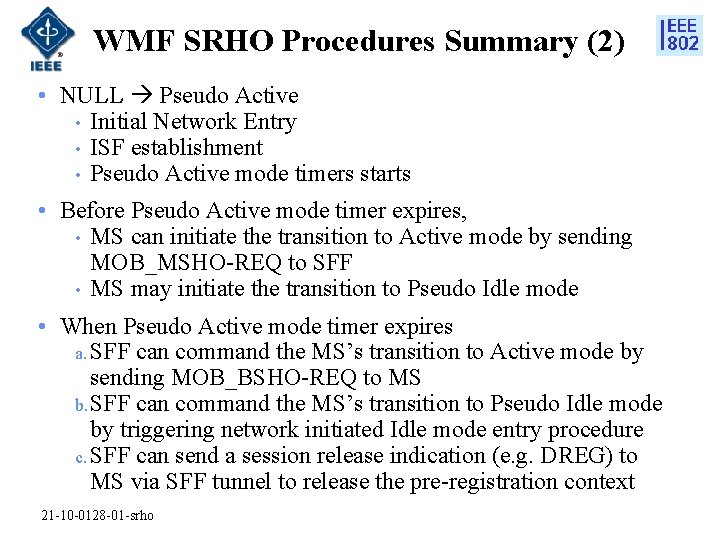 IEEE

WMF SRHO Procedures Summary (2)

IEEE 802

• NULL → Pseudo Active
  • Initial Network Entry
  • ISF establishment
  • Pseudo Active mode timers starts

• Before Pseudo Active mode timer expires,
  • MS can initiate the transition to Active mode by sending MOB_MSHO-REQ to SFF
  • MS may initiate the transition to Pseudo Idle mode

• When Pseudo Active mode timer expires
  a. SFF can command the MS's transition to Active mode by sending MOB_BSHO-REQ to MS
  b. SFF can command the MS's transition to Pseudo Idle mode by triggering network initiated Idle mode entry procedure
  c. SFF can send a session release indication (e.g. DREG) to MS via SFF tunnel to release the pre-registration context

21-10-0128-01-srho